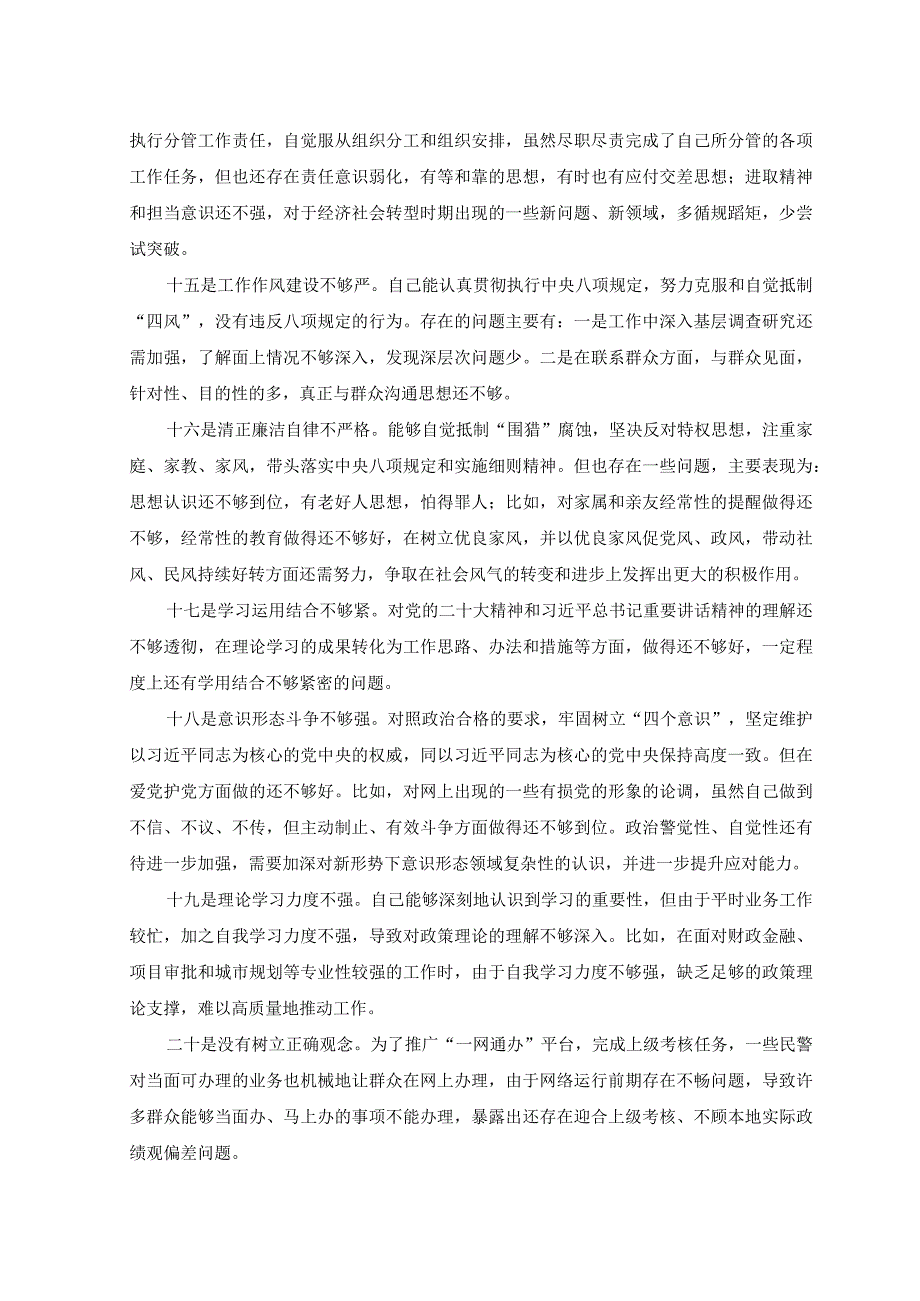 执行分管工作责任，自觉服从组织分工和组织安排，虽然尽职尽责完成了自己所分管的各项工作任务，但也还存在责任意识弱化，有等和靠的思想，有时也有应付交差思想；进取精神和担当意识还不强，对于经济社会转型时期出现的一些新问题、新领域，多循规蹈矩，少尝试突破。

十五是工作作风建设不够严。自己能认真贯彻执行中央八项规定，努力克服和自觉抵制“四风”，没有违反八项规定的行为。存在的问题主要有：一是工作中深入基层调查研究还需加强，了解面上情况不够深入，发现深层次问题少。二是在联系群众方面，与群众见面，针对性、目的性的多，真正与群众沟通思想还不够。

十六是清正廉洁自律不严格。能够自觉抵制“围猎”腐蚀，坚决反对特权思想，注重家庭、家教、家风，带头落实中央八项规定和实施细则精神。但也存在一些问题，主要表现为：思想认识还不够到位，有老好人思想，怕得罪人；比如，对家属和亲友经常性的提醒做得还不够，经常性的教育做得还不够好，在树立优良家风，并以优良家风促党风、政风，带动社风、民风持续好转方面还需努力，争取在社会风气的转变和进步上发挥出更大的积极作用。

十七是学习运用结合不够紧。对党的二十大精神和习近平总书记重要讲话精神的理解还不够透彻，在理论学习的成果转化为工作思路、办法和措施等方面，做得还不够好，一定程度上还有学用结合不够紧密的问题。

十八是意识形态斗争不够强。对照政治合格的要求，牢固树立“四个意识”，坚定维护以习近平同志为核心的党中央的权威，同以习近平同志为核心的党中央保持高度一致。但在爱党护党方面做的还不够好。比如，对网上出现的一些有损党的形象的论调，虽然自己做到不信、不议、不传，但主动制止、有效斗争方面做得还不够到位。政治警觉性、自觉性还有待进一步加强，需要加深对新形势下意识形态领域复杂性的认识，并进一步提升应对能力。

十九是理论学习力度不强。自己能够深刻地认识到学习的重要性，但由于平时业务工作较忙，加之自我学习力度不强，导致对政策理论的理解不够深入。比如，在面对财政金融、项目审批和城市规划等专业性较强的工作时，由于自我学习力度不够强，缺乏足够的政策理论支撑，难以高质量地推动工作。

二十是没有树立正确观念。为了推广“一网通办”平台，完成上级考核任务，一些民警对当面可办理的业务也机械地让群众在网上办理，由于网络运行前期存在不畅问题，导致许多群众能够当面办、马上办的事项不能办理，暴露出还存在迎合上级考核、不顾本地实际政绩观偏差问题。